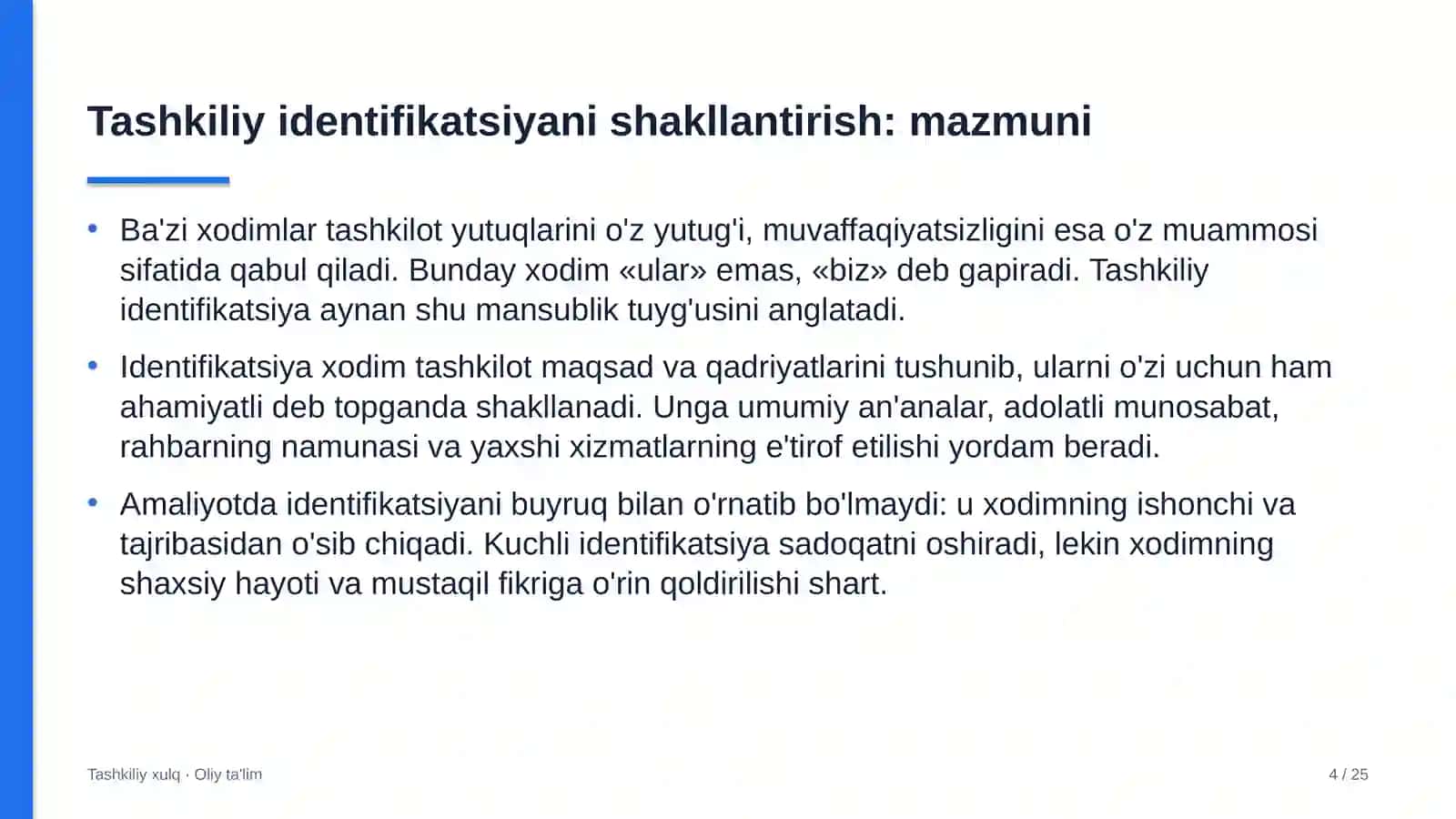 Tashkiliy identifikatsiyani shakllantirish: mazmuni

• Ba'zi xodimlar tashkilot yutuqlarini o'z yutug'i, muvaffaqiyatsizligini esa o'z muammosi sifatida qabul qiladi. Bunday xodim «ular» emas, «biz» deb gapiradi. Tashkiliy identifikatsiya aynan shu mansublik tuyg'usini anglatadi.
• Identifikatsiya xodim tashkilot maqsad va qadriyatlarini tushunib, ularni o'zi uchun ham ahamiyatli deb topganda shakllanadi. Unga umumiy an'analar, adolatli munosabat, rahbarning namunasi va yaxshi xizmatlarning e'tirof etilishi yordam beradi.
• Amaliyotda identifikatsiyani buyruq bilan o'rnatib bo'lmaydi: u xodimning ishonchi va tajribasidan o'sib chiqadi. Kuchli identifikatsiya sadoqatni oshiradi, lekin xodimning shaxsiy hayoti va mustaqil fikriga o'rin qoldirilishi shart.

Tashkiliy xulq · Oliy ta'lim

4 / 25